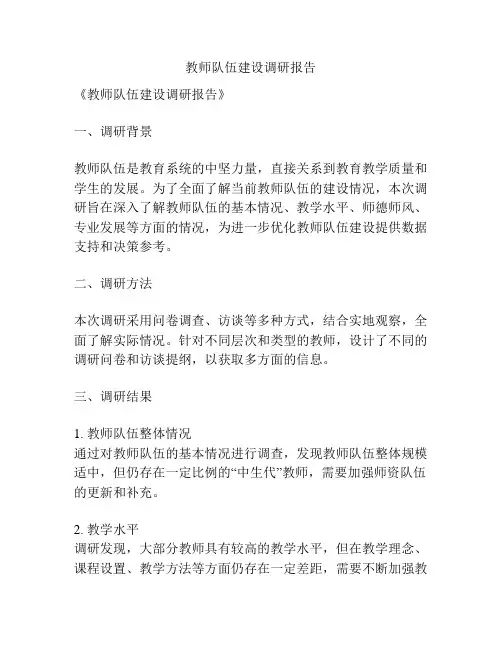 教师队伍建设调研报告

《教师队伍建设调研报告》

一、调研背景

教师队伍是教育系统的中坚力量，直接关系到教育教学质量和学生的发展。为了全面了解当前教师队伍的建设情况，本次调研旨在深入了解教师队伍的基本情况、教学水平、师德师风、专业发展等方面的情况，为进一步优化教师队伍建设提供数据支持和决策参考。

二、调研方法

本次调研采用问卷调查、访谈等多种方式，结合实地观察，全面了解实际情况。针对不同层次和类型的教师，设计了不同的调研问卷和访谈提纲，以获取多方面的信息。

三、调研结果

1. 教师队伍整体情况
通过对教师队伍的基本情况进行调查，发现教师队伍整体规模适中，但仍存在一定比例的“中生代”教师，需要加强师资队伍的更新和补充。

2. 教学水平
调研发现，大部分教师具有较高的教学水平，但在教学理念、课程设置、教学方法等方面仍存在一定差距，需要不断加强教